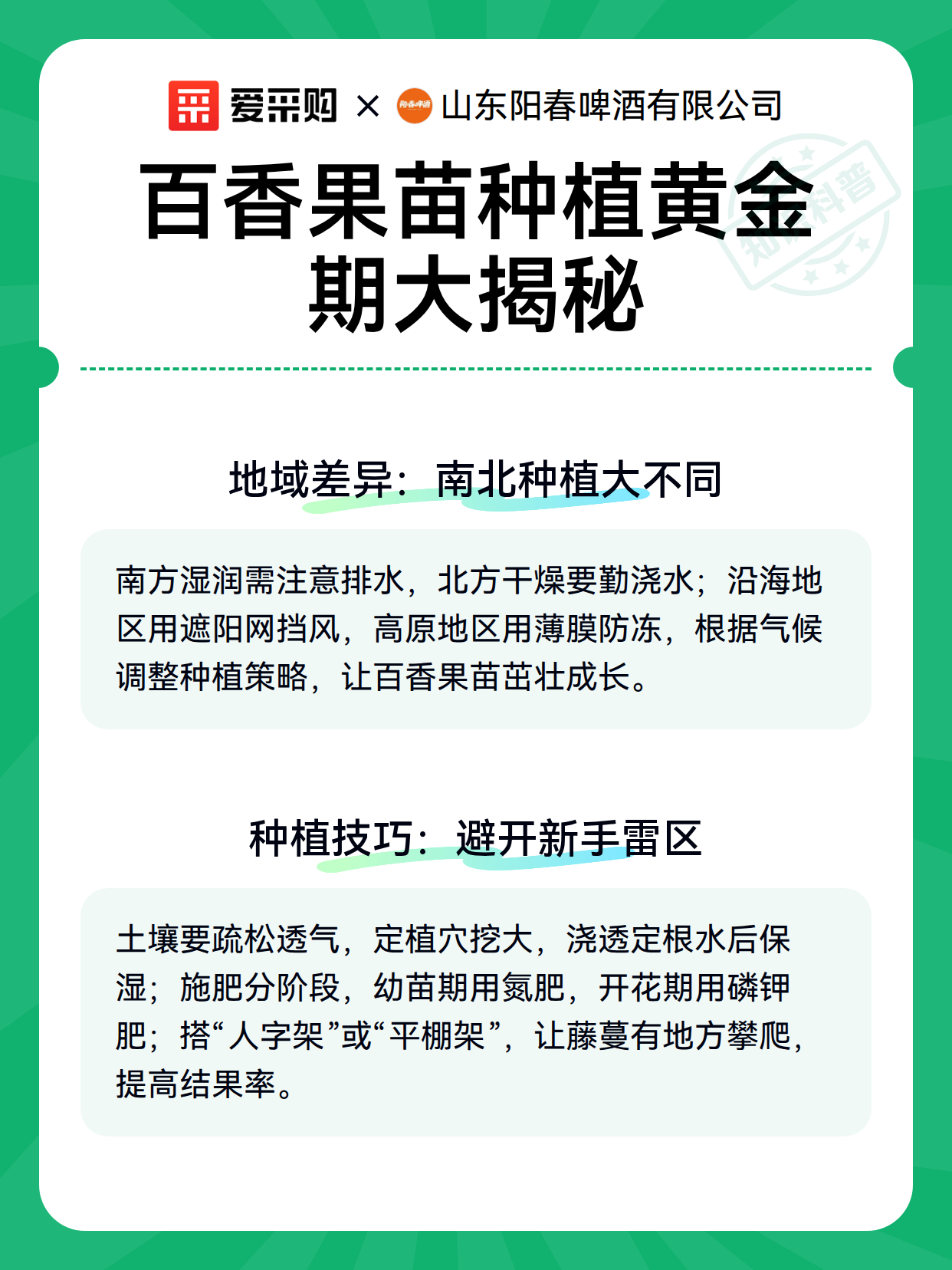 爱采购 × 阳春啤酒 山东阳春啤酒有限公司

百香果苗种植黄金期大揭秘

知识科普

地域差异：南北种植大不同

南方湿润需注意排水，北方干燥要勤浇水；沿海地区用遮阳网挡风，高原地区用薄膜防冻，根据气候调整种植策略，让百香果苗茁壮成长。

种植技巧：避开新手雷区

土壤要疏松透气，定植穴挖大，浇透定根水后保湿；施肥分阶段，幼苗期用氮肥，开花期用磷钾肥；搭“人字架”或“平棚架”，让藤蔓有地方攀爬，提高结果率。